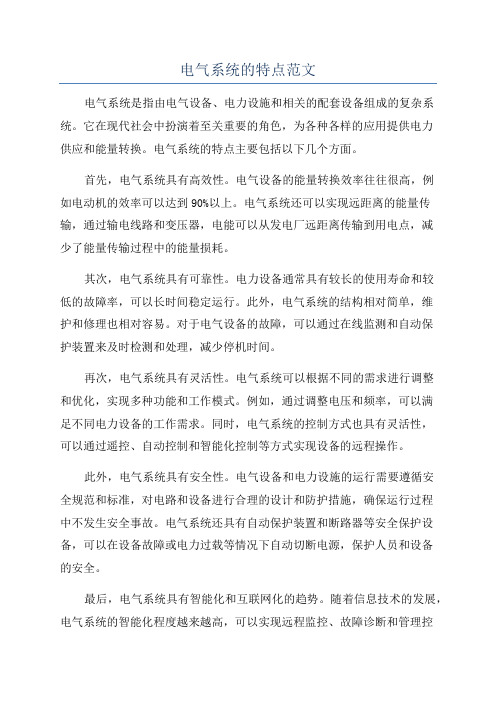 电气系统的特点范文

电气系统是指由电气设备、电力设施和相关的配套设备组成的复杂系统。它在现代社会中扮演着至关重要的角色，为各种各样的应用提供电力供应和能量转换。电气系统的特点主要包括以下几个方面。

首先，电气系统具有高效性。电气设备的能量转换效率往往很高，例如电动机的效率可以达到90%以上。电气系统还可以实现远距离的能量传输，通过输电线路和变压器，电能可以从发电厂远距离传输到用电点，减少了能量传输过程中的能量损耗。

其次，电气系统具有可靠性。电力设备通常具有较长的使用寿命和较低的故障率，可以长时间稳定运行。此外，电气系统的结构相对简单，维护和修理也相对容易。对于电气设备的故障，可以通过在线监测和自动保护装置来及时检测和处理，减少停机时间。

再次，电气系统具有灵活性。电气系统可以根据不同的需求进行调整和优化，实现多种功能和工作模式。例如，通过调整电压和频率，可以满足不同电力设备的工作需求。同时，电气系统的控制方式也具有灵活性，可以通过遥控、自动控制和智能化控制等方式实现设备的远程操作。

此外，电气系统具有安全性。电气设备和电力设施的运行需要遵循安全规范和标准，对电路和设备进行合理的设计和防护措施，确保运行过程中不发生安全事故。电气系统还具有自动保护装置和断路器等安全保护设备，可以在设备故障或电力过载等情况下自动切断电源，保护人员和设备的安全。

最后，电气系统具有智能化和互联网化的趋势。随着信息技术的发展，电气系统的智能化程度越来越高，可以实现远程监控、故障诊断和管理控